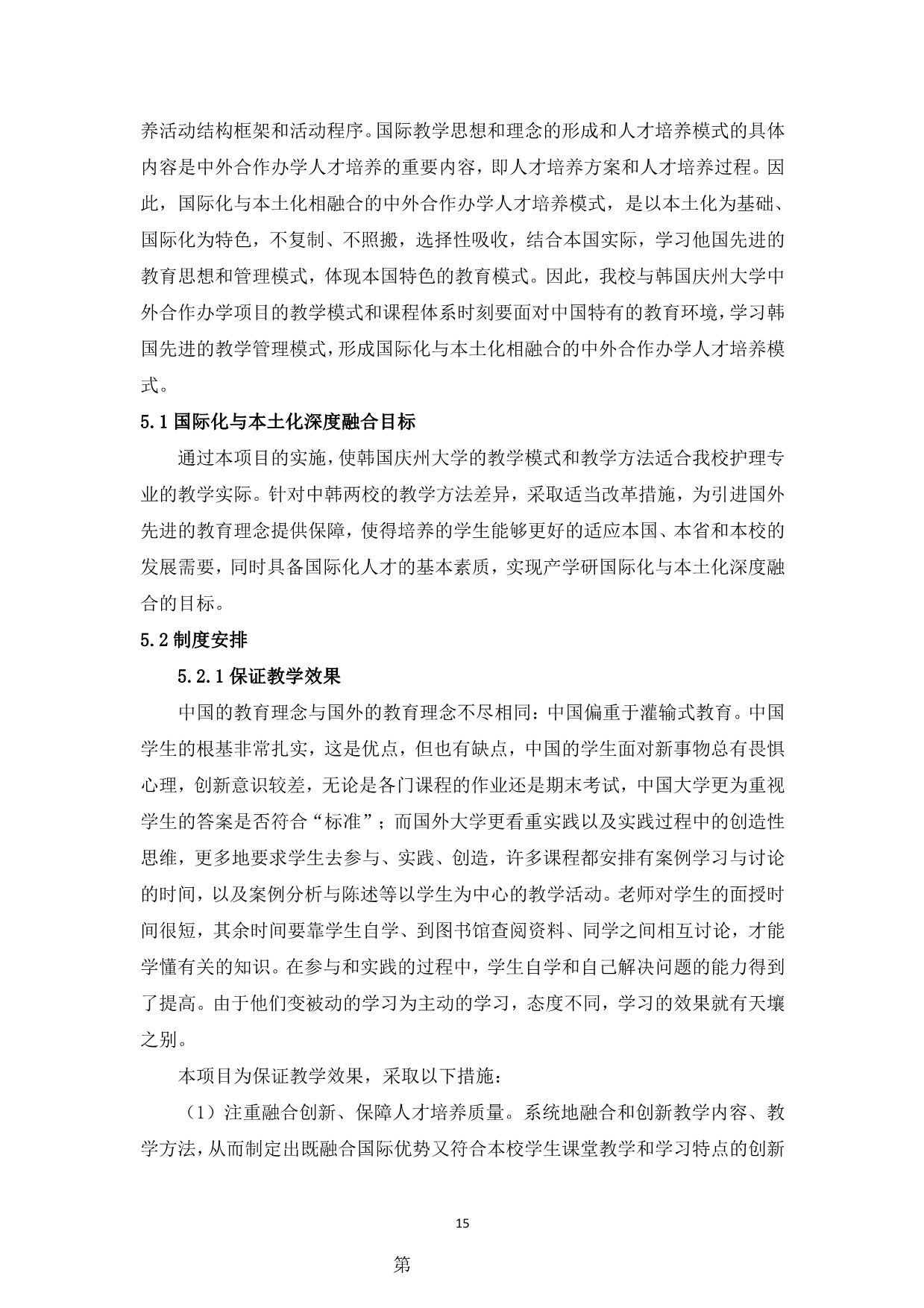 养活动结构框架和活动程序。国际教学思想和理念的形成和人才培养模式的具体内容是中外合作办学人才培养的重要内容，即人才培养方案和人才培养过程。因此，国际化与本土化相融合的中外合作办学人才培养模式，是以本土化为基础、国际化为特色，不复制、不照搬，选择性吸收，结合本国实际，学习他国先进的教育思想和管理模式，体现本国特色的教育模式。因此，我校与韩国庆州大学中外合作办学项目的教学模式和课程体系时刻要面对中国特有的教育环境，学习韩国先进的教学管理模式，形成国际化与本土化相融合的中外合作办学人才培养模式。

5.1 国际化与本土化深度融合目标

通过本项目的实施，使韩国庆州大学的教学模式和教学方法适合我校护理专业的教学实际。针对中韩两校的教学方法差异，采取适当改革措施，为引进国外先进的教育理念提供保障，使得培养的学生能够更好的适应本国、本省和本校的发展需要，同时具备国际化人才的基本素质，实现产学研国际化与本土化深度融合的目标。

5.2 制度安排

5.2.1 保证教学效果

中国的教育理念与国外的教育理念不尽相同：中国偏重于灌输式教育。中国学生的根基非常扎实，这是优点，但也有缺点，中国的学生面对新事物总有畏惧心理，创新意识较差，无论是各门课程的作业还是期末考试，中国大学更为重视学生的答案是否符合“标准”；而国外大学更看重实践以及实践过程中的创造性思维，更多地要求学生去参与、实践、创造，许多课程都安排有案例学习与讨论的时间，以及案例分析与陈述等以学生为中心的教学活动。老师对学生的面授时间很短，其余时间要靠学生自学、到图书馆查阅资料、同学之间相互讨论，才能学懂有关的知识。在参与和实践的过程中，学生自学和自己解决问题的能力得到了提高。由于他们变被动的学习为主动的学习，态度不同，学习的效果就有天壤之别。

本项目为保证教学效果，采取以下措施：

（1）注重融合创新、保障人才培养质量。系统地融合和创新教学内容、教学方法，从而制定出既融合国际优势又符合本校学生课堂教学和学习特点的创新

15

第